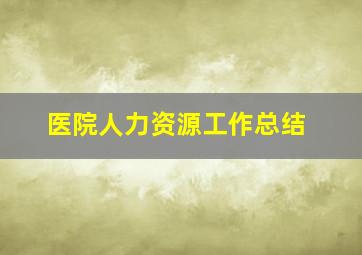 医院人力资源工作总结